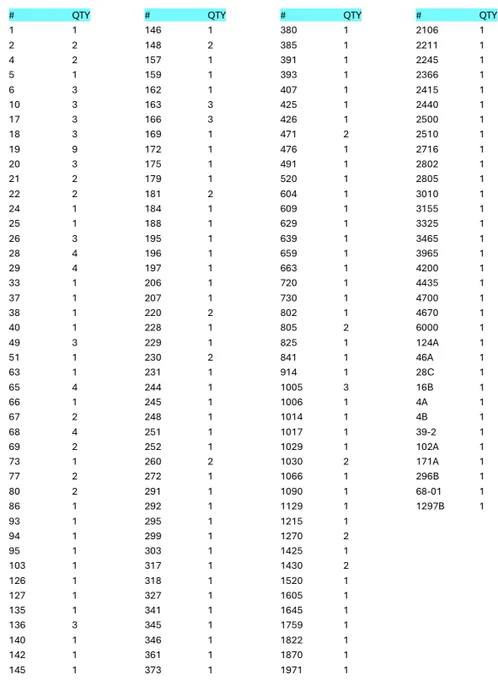 | # | QTY |
|---|---|
| 1 | 1 |
| 2 | 2 |
| 4 | 2 |
| 5 | 1 |
| 6 | 3 |
| 10 | 3 |
| 17 | 3 |
| 18 | 3 |
| 19 | 9 |
| 20 | 3 |
| 21 | 2 |
| 22 | 2 |
| 24 | 1 |
| 25 | 1 |
| 26 | 3 |
| 28 | 4 |
| 29 | 4 |
| 33 | 1 |
| 37 | 1 |
| 38 | 1 |
| 40 | 1 |
| 49 | 3 |
| 51 | 1 |
| 63 | 1 |
| 65 | 4 |
| 66 | 1 |
| 67 | 2 |
| 68 | 4 |
| 69 | 2 |
| 73 | 1 |
| 77 | 2 |
| 80 | 2 |
| 86 | 1 |
| 93 | 1 |
| 94 | 1 |
| 95 | 1 |
| 103 | 1 |
| 126 | 1 |
| 127 | 1 |
| 135 | 1 |
| 136 | 3 |
| 140 | 1 |
| 142 | 1 |
| 145 | 1 |

| # | QTY |
|---|---|
| 146 | 1 |
| 148 | 2 |
| 157 | 1 |
| 159 | 1 |
| 162 | 1 |
| 163 | 3 |
| 166 | 3 |
| 169 | 1 |
| 172 | 1 |
| 175 | 1 |
| 179 | 1 |
| 181 | 2 |
| 184 | 1 |
| 188 | 1 |
| 195 | 1 |
| 196 | 1 |
| 197 | 1 |
| 206 | 1 |
| 207 | 1 |
| 220 | 2 |
| 228 | 1 |
| 229 | 1 |
| 230 | 2 |
| 231 | 1 |
| 244 | 1 |
| 245 | 1 |
| 248 | 1 |
| 251 | 1 |
| 252 | 1 |
| 260 | 2 |
| 272 | 1 |
| 291 | 1 |
| 292 | 1 |
| 295 | 1 |
| 299 | 1 |
| 303 | 1 |
| 317 | 1 |
| 318 | 1 |
| 327 | 1 |
| 341 | 1 |
| 345 | 1 |
| 346 | 1 |
| 361 | 1 |
| 373 | 1 |

| # | QTY |
|---|---|
| 380 | 1 |
| 385 | 1 |
| 391 | 1 |
| 393 | 1 |
| 407 | 1 |
| 425 | 1 |
| 426 | 1 |
| 471 | 2 |
| 476 | 1 |
| 491 | 1 |
| 520 | 1 |
| 604 | 1 |
| 609 | 1 |
| 629 | 1 |
| 639 | 1 |
| 659 | 1 |
| 663 | 1 |
| 720 | 1 |
| 730 | 1 |
| 802 | 1 |
| 805 | 2 |
| 825 | 1 |
| 841 | 1 |
| 914 | 1 |
| 1005 | 3 |
| 1006 | 1 |
| 1014 | 1 |
| 1017 | 1 |
| 1029 | 1 |
| 1030 | 2 |
| 1066 | 1 |
| 1090 | 1 |
| 1129 | 1 |
| 1215 | 1 |
| 1270 | 2 |
| 1425 | 1 |
| 1430 | 2 |
| 1520 | 1 |
| 1605 | 1 |
| 1645 | 1 |
| 1759 | 1 |
| 1822 | 1 |
| 1870 | 1 |
| 1971 | 1 |

| # | QTY |
|---|---|
| 2106 | 1 |
| 2211 | 1 |
| 2245 | 1 |
| 2366 | 1 |
| 2415 | 1 |
| 2440 | 1 |
| 2500 | 1 |
| 2510 | 1 |
| 2716 | 1 |
| 2802 | 1 |
| 2805 | 1 |
| 3010 | 1 |
| 3155 | 1 |
| 3325 | 1 |
| 3465 | 1 |
| 3965 | 1 |
| 4200 | 1 |
| 4435 | 1 |
| 4700 | 1 |
| 4670 | 1 |
| 6000 | 1 |
| 124A | 1 |
| 46A | 1 |
| 28C | 1 |
| 16B | 1 |
| 4A | 1 |
| 4B | 1 |
| 39-2 | 1 |
| 102A | 1 |
| 171A | 1 |
| 296B | 1 |
| 68-01 | 1 |
| 1297B | 1 |